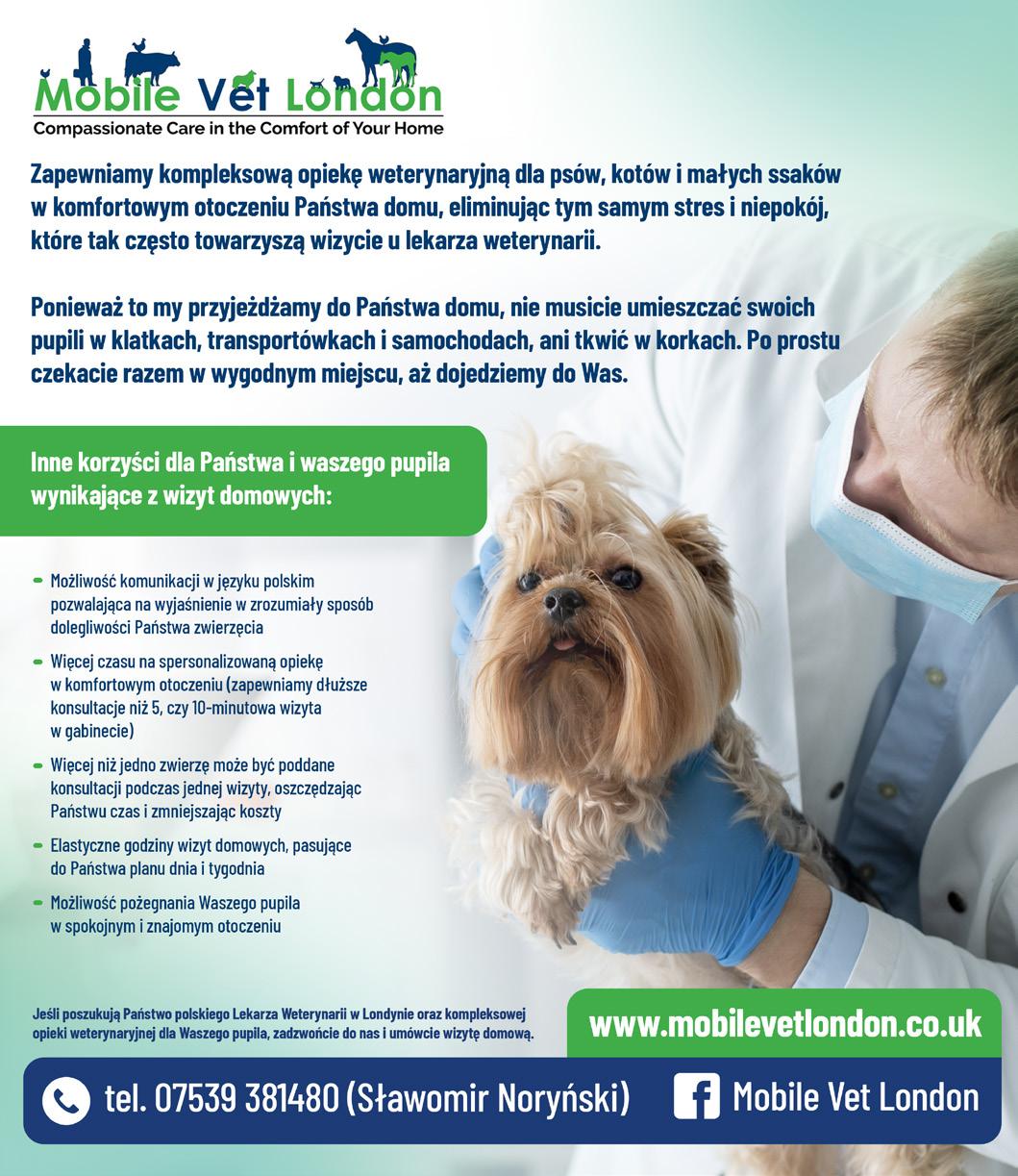 Mobile Vet London
Compassionate Care in the Comfort of Your Home

Zapewniamy kompleksową opiekę weterynaryjną dla psów, kotów i małych ssaków w komfortowym otoczeniu Państwa domu, eliminując tym samym stres i niepokój, które tak często towarzyszą wizycie u lekarza weterynarii.

Ponieważ to my przyjeżdżamy do Państwa domu, nie musicie umieszczać swoich pupili w klatkach, transportówkach i samochodach, ani tkwić w korkach. Po prostu czekacie razem w wygodnym miejscu, aż dojedziemy do Was.

Inne korzyści dla Państwa i waszego pupila wynikające z wizyt domowych:

- Możliwość komunikacji w języku polskim pozwalająca na wyjaśnienie w zrozumiały sposób dolegliwości Państwa zwierzęcia
- Więcej czasu na spersonalizowaną opiekę w komfortowym otoczeniu (zapewniamy dłuższe konsultacje niż 5, czy 10-minutowa wizyta w gabinecie)
- Więcej niż jedno zwierzę może być poddane konsultacji podczas jednej wizyty, oszczędzając Państwu czas i zmniejszając koszty
- Elastyczne godziny wizyt domowych, pasujące do Państwa planu dnia i tygodnia
- Możliwość pożegnania Waszego pupila w spokojnym i znajomym otoczeniu

Jeśli poszukują Państwo polskiego Lekarza Weterynarii w Londynie oraz kompleksowej opieki weterynaryjnej dla Waszego pupila, zadzwońcie do nas i umówcie wizytę domową.

www.mobilevetlondon.co.uk

tel. 07539 381480 (Sławomir Noryński)

Mobile Vet London